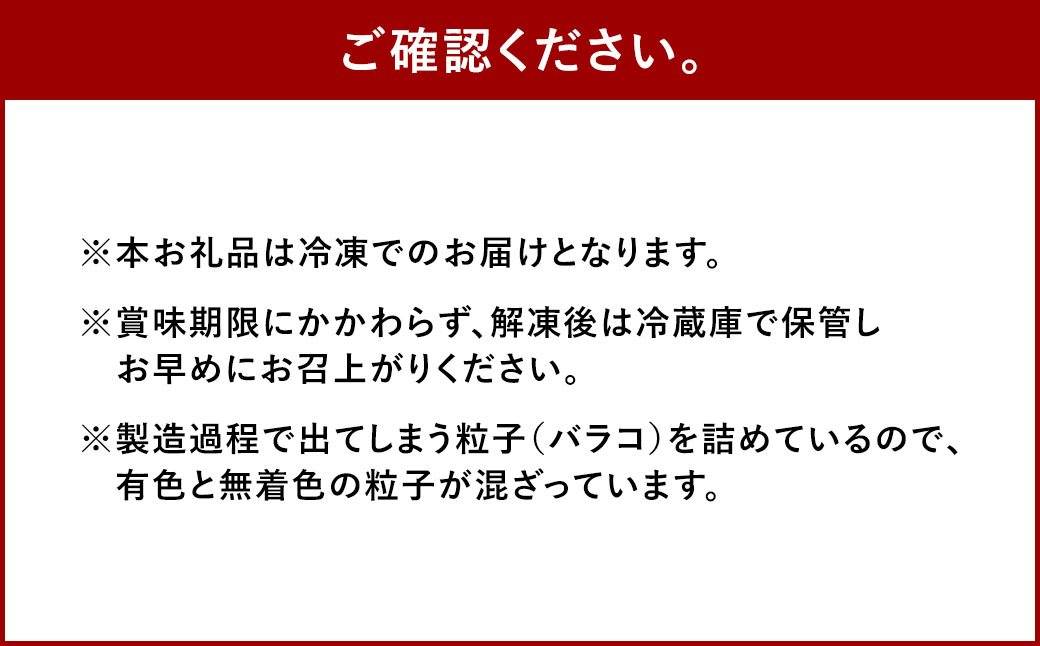 ご確認ください。

※本お礼品は冷凍でのお届けとなります。

※賞味期限にかかわらず、解凍後は冷蔵庫で保管しお早めにお召上がりください。

※製造過程で出てしまう粒子（バラコ）を詰めているので、有色と無着色の粒子が混ざっています。